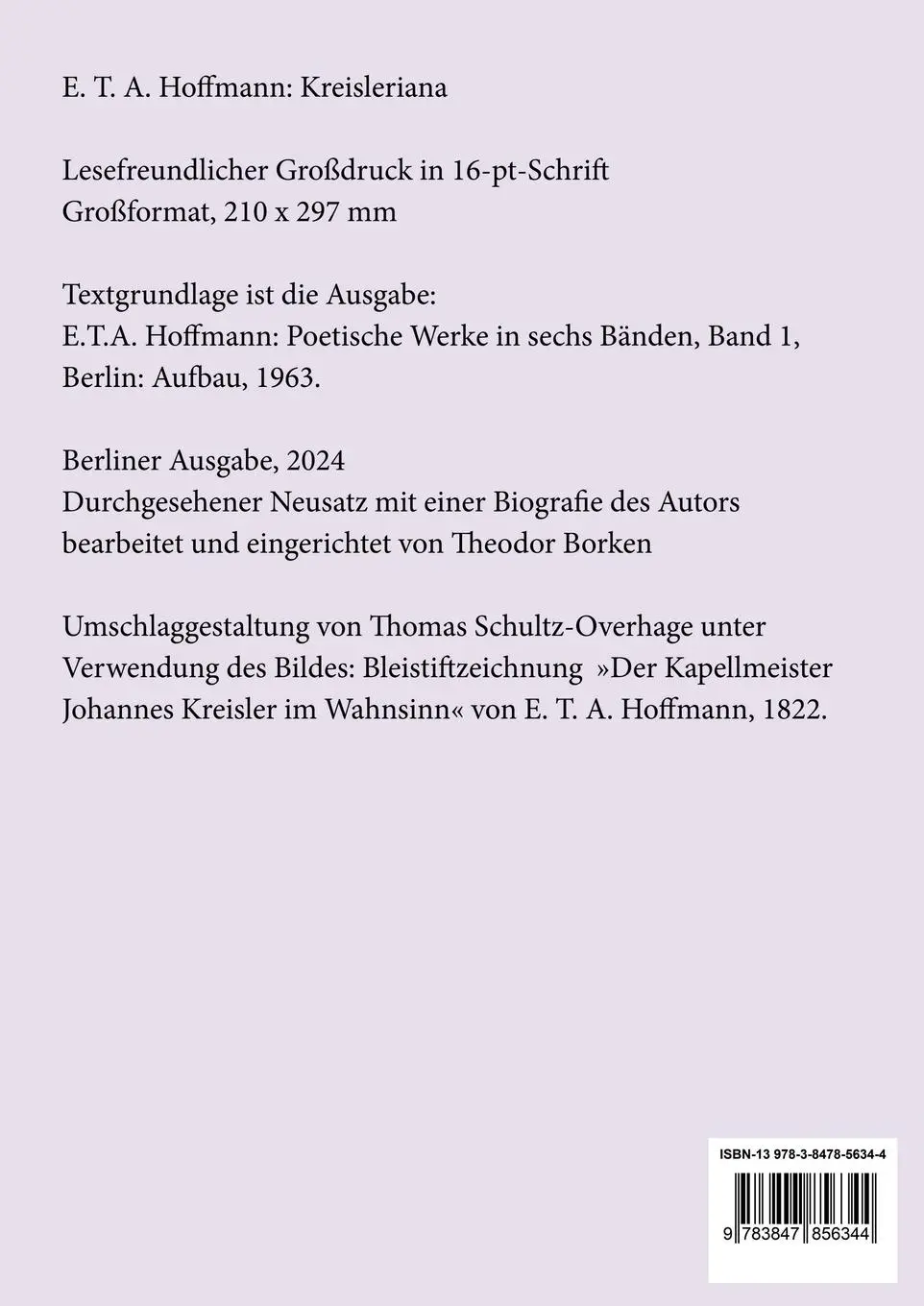 E. T. A. Hoffmann: Kreisleriana

Lesefreundlicher Großdruck in 16-pt-Schrift
Großformat, 210 x 297 mm

Textgrundlage ist die Ausgabe:
E.T.A. Hoffmann: Poetische Werke in sechs Bänden, Band 1, Berlin: Aufbau, 1963.

Berliner Ausgabe, 2024
Durchgesehener Neusatz mit einer Biografie des Autors bearbeitet und eingerichtet von Theodor Borken

Umschlaggestaltung von Thomas Schultz-Overhage unter Verwendung des Bildes: Bleistiftzeichnung »Der Kapellmeister Johannes Kreisler im Wahnsinn« von E. T. A. Hoffmann, 1822.

ISBN-13 978-3-8478-5634-4

9 783847 856344